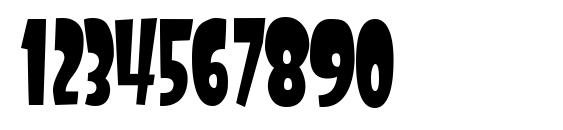 1234567890